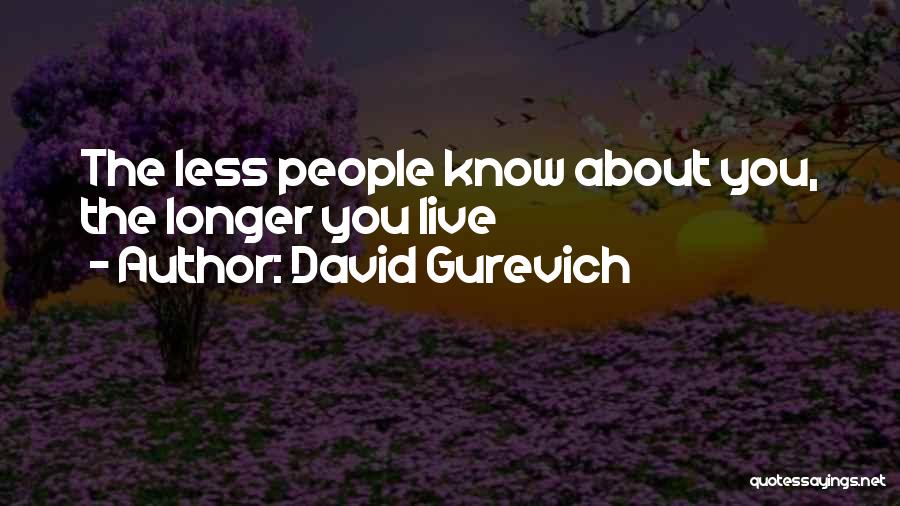 The less people know about you, the longer you live
- Author: David Gurevich

quotessayings.net